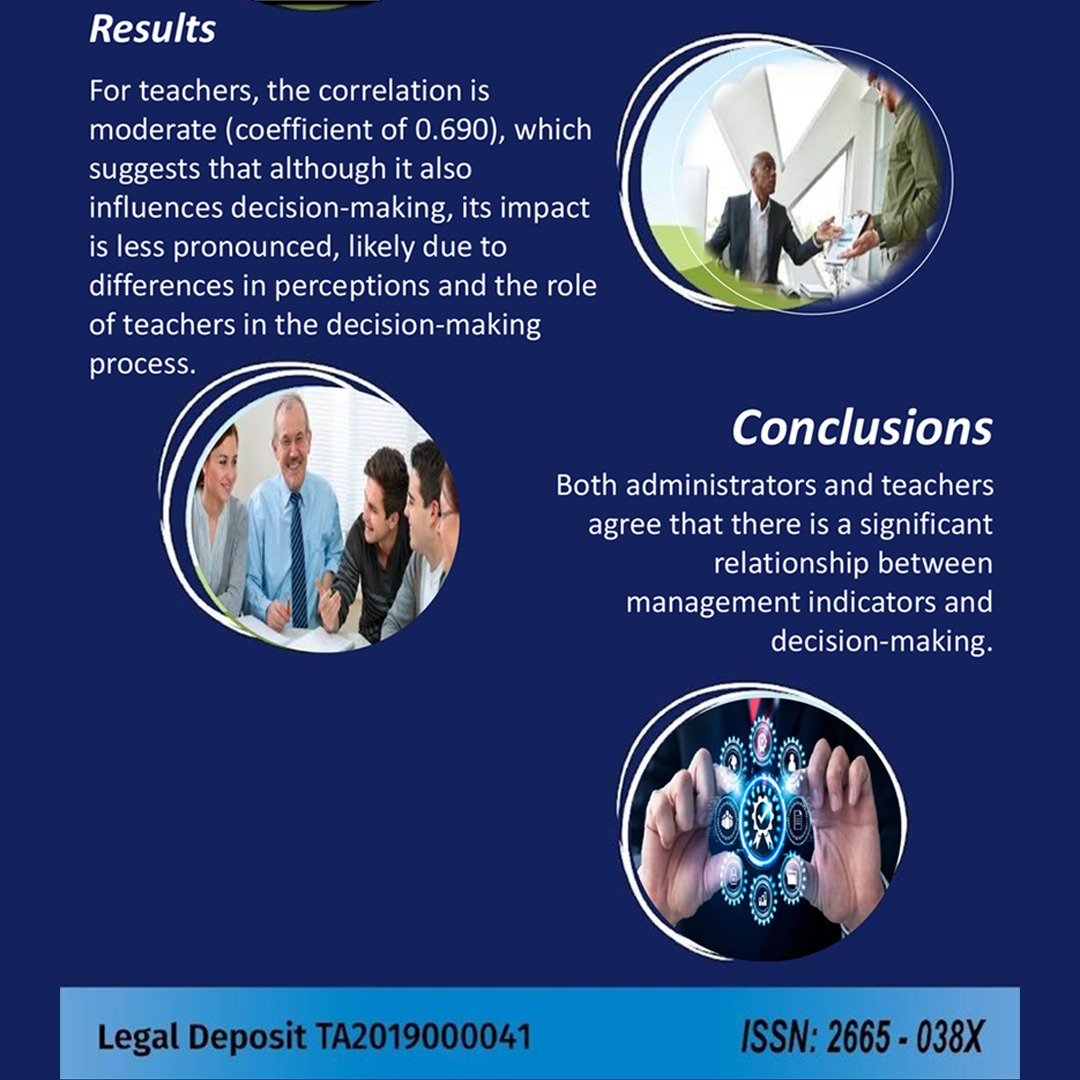 Results

For teachers, the correlation is moderate (coefficient of 0.690), which suggests that although it also influences decision-making, its impact is less pronounced, likely due to differences in perceptions and the role of teachers in the decision-making process.

Conclusions

Both administrators and teachers agree that there is a significant relationship between management indicators and decision-making.

Legal Deposit TA2019000041

ISSN: 2665 - 038X